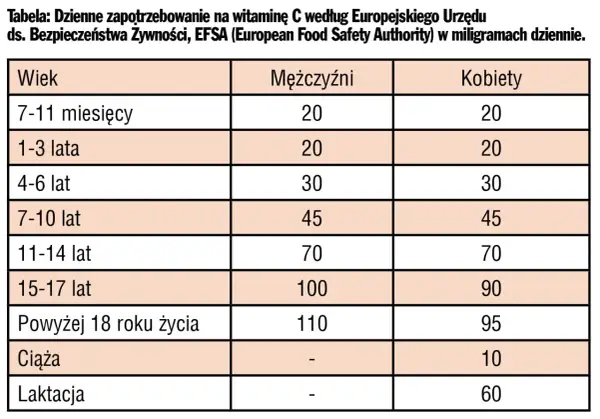 Tabela: Dzienne zapotrzebowanie na witaminę C według Europejskiego Urzędu ds. Bezpieczeństwa Żywności, EFSA (European Food Safety Authority) w miligramach dziennie.

| Wiek | Mężczyźni | Kobiety |
|---|---|---|
| 7-11 miesięcy | 20 | 20 |
| 1-3 lata | 20 | 20 |
| 4-6 lat | 30 | 30 |
| 7-10 lat | 45 | 45 |
| 11-14 lat | 70 | 70 |
| 15-17 lat | 100 | 90 |
| Powyżej 18 roku życia | 110 | 95 |
| Ciąża | - | 10 |
| Laktacja | - | 60 |